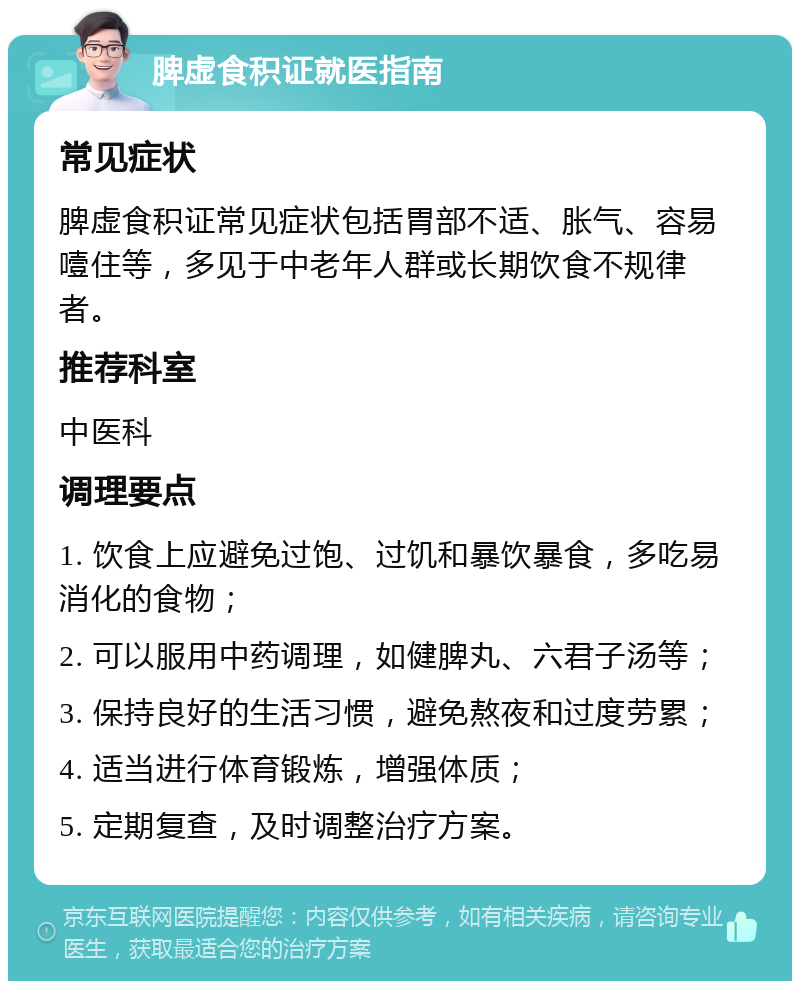 脾虚食积证就医指南

常见症状

脾虚食积证常见症状包括胃部不适、胀气、容易噎住等，多见于中老年人群或长期饮食不规律者。

推荐科室

中医科

调理要点

1. 饮食上应避免过饱、过饥和暴饮暴食，多吃易消化的食物；

2. 可以服用中药调理，如健脾丸、六君子汤等；

3. 保持良好的生活习惯，避免熬夜和过度劳累；

4. 适当进行体育锻炼，增强体质；

5. 定期复查，及时调整治疗方案。

京东互联网医院提醒您：内容仅供参考，如有相关疾病，请咨询专业医生，获取最适合您的治疗方案